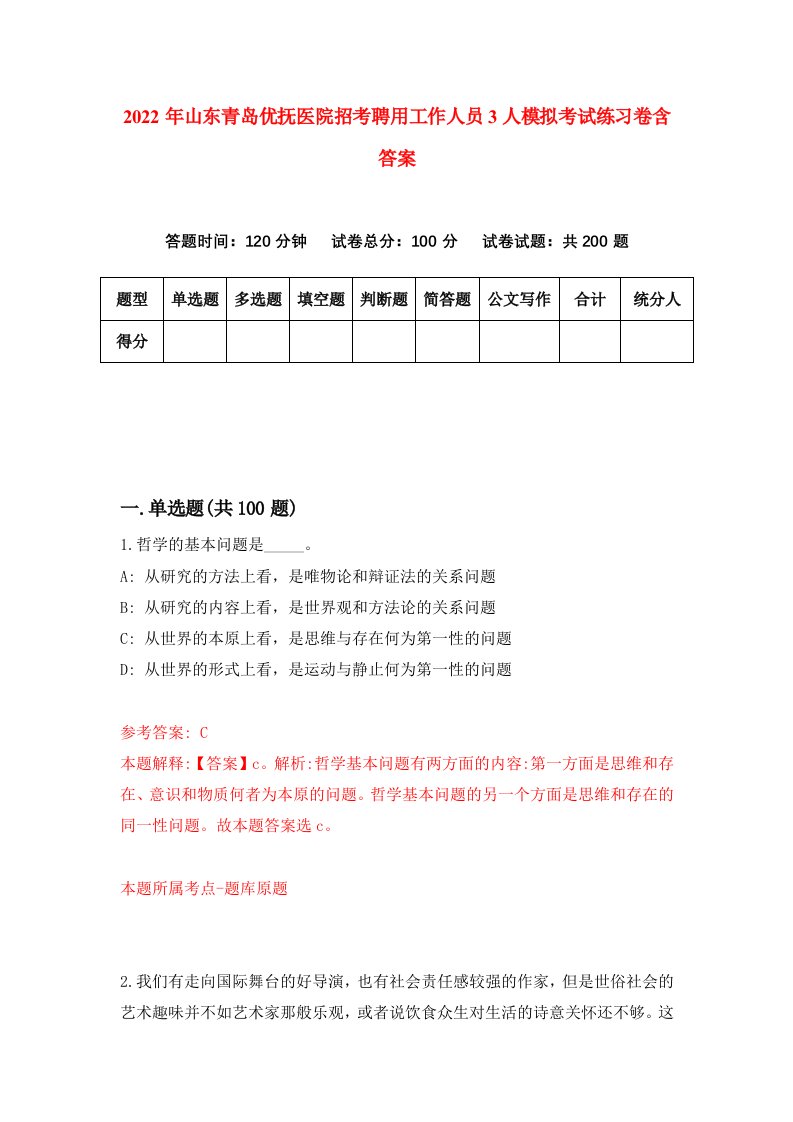 2022 年山东青岛优抚医院招考聘用工作人员 3 人模拟考试练习卷含答案

答题时间：120 分钟　试卷总分：100 分　试卷试题：共 200 题

| 题型 | 单选题 | 多选题 | 填空题 | 判断题 | 简答题 | 公文写作 | 合计 | 统分人 |
|---|---|---|---|---|---|---|---|---|
| 得分 | | | | | | | | |

一.单选题(共 100 题)

1.哲学的基本问题是_____。
A: 从研究的方法上看，是唯物论和辩证法的关系问题
B: 从研究的内容上看，是世界观和方法论的关系问题
C: 从世界的本原上看，是思维与存在何为第一性的问题
D: 从世界的形式上看，是运动与静止何为第一性的问题

参考答案: C
本题解释:【答案】c。解析:哲学基本问题有两方面的内容:第一方面是思维和存在、意识和物质何者为本原的问题。哲学基本问题的另一个方面是思维和存在的同一性问题。故本题答案选 c。

本题所属考点-题库原题

2.我们有走向国际舞台的好导演，也有社会责任感较强的作家，但是世俗社会的艺术趣味并不如艺术家那般乐观，或者说饮食众生对生活的诗意关怀还不够。这